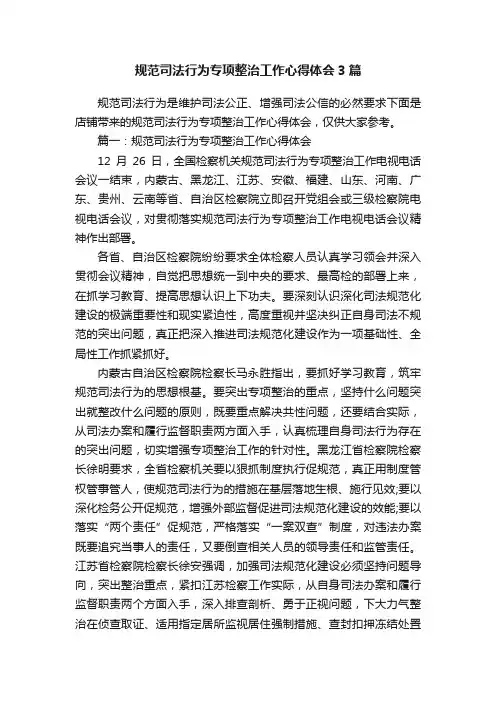 规范司法行为专项整治工作心得体会3篇

规范司法行为是维护司法公正、增强司法公信的必然要求下面是店铺带来的规范司法行为专项整治工作心得体会，仅供大家参考。

篇一：规范司法行为专项整治工作心得体会

12 月 26 日，全国检察机关规范司法行为专项整治工作电视电话会议一结束，内蒙古、黑龙江、江苏、安徽、福建、山东、河南、广东、贵州、云南等省、自治区检察院立即召开党组会或三级检察院电视电话会议，对贯彻落实规范司法行为专项整治工作电视电话会议精神作出部署。

各省、自治区检察院纷纷要求全体检察人员认真学习领会并深入贯彻会议精神，自觉把思想统一到中央的要求、最高检的部署上来，在抓学习教育、提高思想认识上下功夫。要深刻认识深化司法规范化建设的极端重要性和现实紧迫性，高度重视并坚决纠正自身司法不规范的突出问题，真正把深入推进司法规范化建设作为一项基础性、全局性工作抓紧抓好。

内蒙古自治区检察院检察长马永胜指出，要抓好学习教育，筑牢规范司法行为的思想根基。要突出专项整治的重点，坚持什么问题突出就整改什么问题的原则，既要重点解决共性问题，还要结合实际，从司法办案和履行监督职责两方面入手，认真梳理自身司法行为存在的突出问题，切实增强专项整治工作的针对性。黑龙江省检察院检察长徐明要求，全省检察机关要以狠抓制度执行促规范，真正用制度管权管事管人，使规范司法行为的措施在基层落地生根、施行见效;要以深化检务公开促规范，增强外部监督促进司法规范化建设的效能;要以落实“两个责任”促规范，严格落实“一案双查”制度，对违法办案既要追究当事人的责任，又要倒查相关人员的领导责任和监管责任。江苏省检察院检察长徐安强调，加强司法规范化建设必须坚持问题导向，突出整治重点，紧扣江苏检察工作实际，从自身司法办案和履行监督职责两个方面入手，深入排查剖析、勇于正视问题，下大力气整治在侦查取证、适用指定居所监视居住强制措施、查封扣押冻结处置